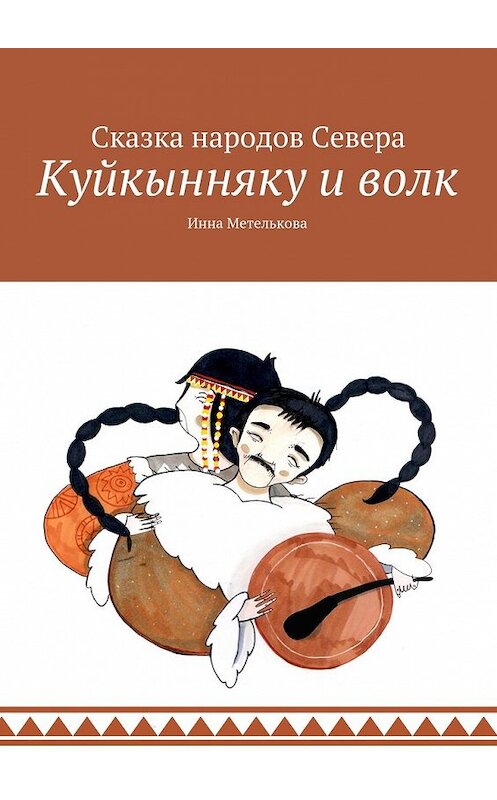 Сказка народов Севера
Куйкынняку и волк
Инна Метелькова